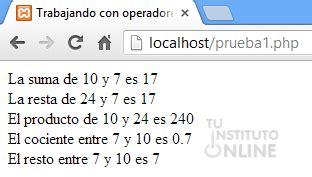 Trabajando con operador

localhost/prueba1.php

La suma de 10 y 7 es 17
La resta de 24 y 7 es 17
El producto de 10 y 24 es 240
El cociente entre 7 y 10 es 0.7
El resto entre 7 y 10 es 7

TU INSTITUTO ONLINE